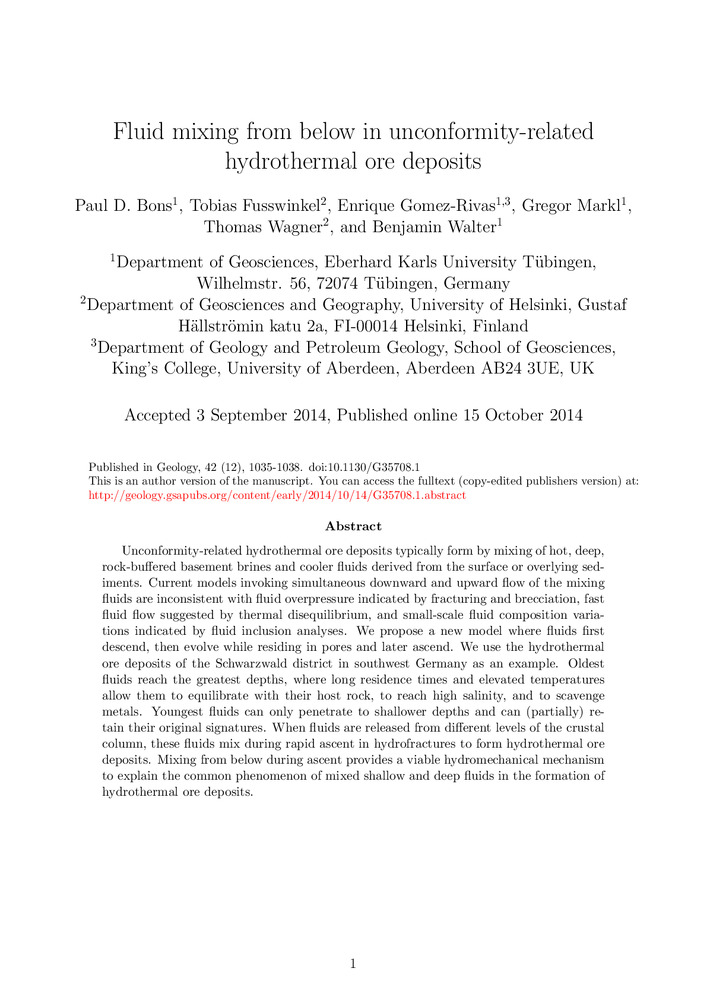 Fluid mixing from below in unconformity-related hydrothermal ore deposits

Paul D. Bons$^1$, Tobias Fusswinkel$^2$, Enrique Gomez-Rivas$^{1,3}$, Gregor Markl$^1$, Thomas Wagner$^2$, and Benjamin Walter$^1$

$^1$Department of Geosciences, Eberhard Karls University Tübingen, Wilhelmstr. 56, 72074 Tübingen, Germany
$^2$Department of Geosciences and Geography, University of Helsinki, Gustaf Hällströmin katu 2a, FI-00014 Helsinki, Finland
$^3$Department of Geology and Petroleum Geology, School of Geosciences, King's College, University of Aberdeen, Aberdeen AB24 3UE, UK

Accepted 3 September 2014, Published online 15 October 2014

Published in Geology, 42 (12), 1035-1038. doi:10.1130/G35708.1
This is an author version of the manuscript. You can access the fulltext (copy-edited publishers version) at:
http://geology.gsapubs.org/content/early/2014/10/14/G35708.1.abstract

Abstract

Unconformity-related hydrothermal ore deposits typically form by mixing of hot, deep, rock-buffered basement brines and cooler fluids derived from the surface or overlying sediments. Current models invoking simultaneous downward and upward flow of the mixing fluids are inconsistent with fluid overpressure indicated by fracturing and brecciation, fast fluid flow suggested by thermal disequilibrium, and small-scale fluid composition variations indicated by fluid inclusion analyses. We propose a new model where fluids first descend, then evolve while residing in pores and later ascend. We use the hydrothermal ore deposits of the Schwarzwald district in southwest Germany as an example. Oldest fluids reach the greatest depths, where long residence times and elevated temperatures allow them to equilibrate with their host rock, to reach high salinity, and to scavenge metals. Youngest fluids can only penetrate to shallower depths and can (partially) retain their original signatures. When fluids are released from different levels of the crustal column, these fluids mix during rapid ascent in hydrofractures to form hydrothermal ore deposits. Mixing from below during ascent provides a viable hydromechanical mechanism to explain the common phenomenon of mixed shallow and deep fluids in the formation of hydrothermal ore deposits.

1